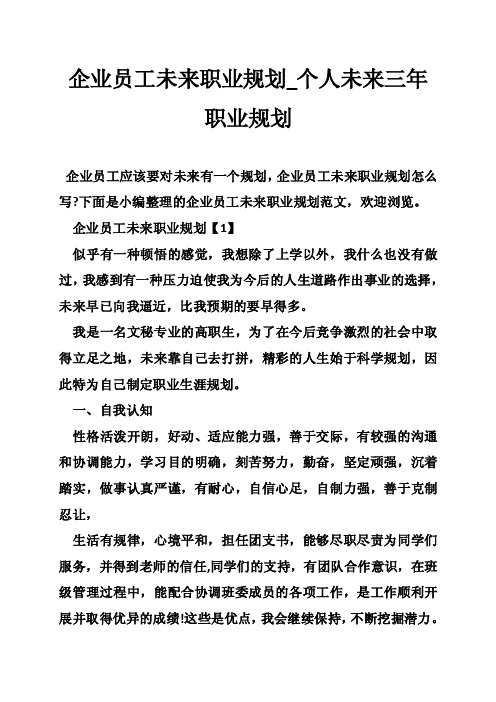 企业员工未来职业规划_个人未来三年职业规划

企业员工应该要对未来有一个规划，企业员工未来职业规划怎么写?下面是小编整理的企业员工未来职业规划范文，欢迎浏览。

企业员工未来职业规划【1】

似乎有一种顿悟的感觉，我想除了上学以外，我什么也没有做过，我感到有一种压力迫使我为今后的人生道路作出事业的选择，未来早已向我逼近，比我预期的要早得多。

我是一名文秘专业的高职生，为了在今后竞争激烈的社会中取得立足之地，未来靠自己去打拼，精彩的人生始于科学规划，因此特为自己制定职业生涯规划。

一、自我认知

性格活泼开朗，好动、适应能力强，善于交际，有较强的沟通和协调能力，学习目的明确，刻苦努力，勤奋，坚定顽强，沉着踏实，做事认真严谨，有耐心，自信心足，自制力强，善于克制忍让，

生活有规律，心境平和，担任团支书，能够尽职尽责为同学们服务，并得到老师的信任,同学们的支持，有团队合作意识，在班级管理过程中，能配合协调班委成员的各项工作，是工作顺利开展并取得优异的成绩!这些是优点，我会继续保持，不断挖掘潜力。